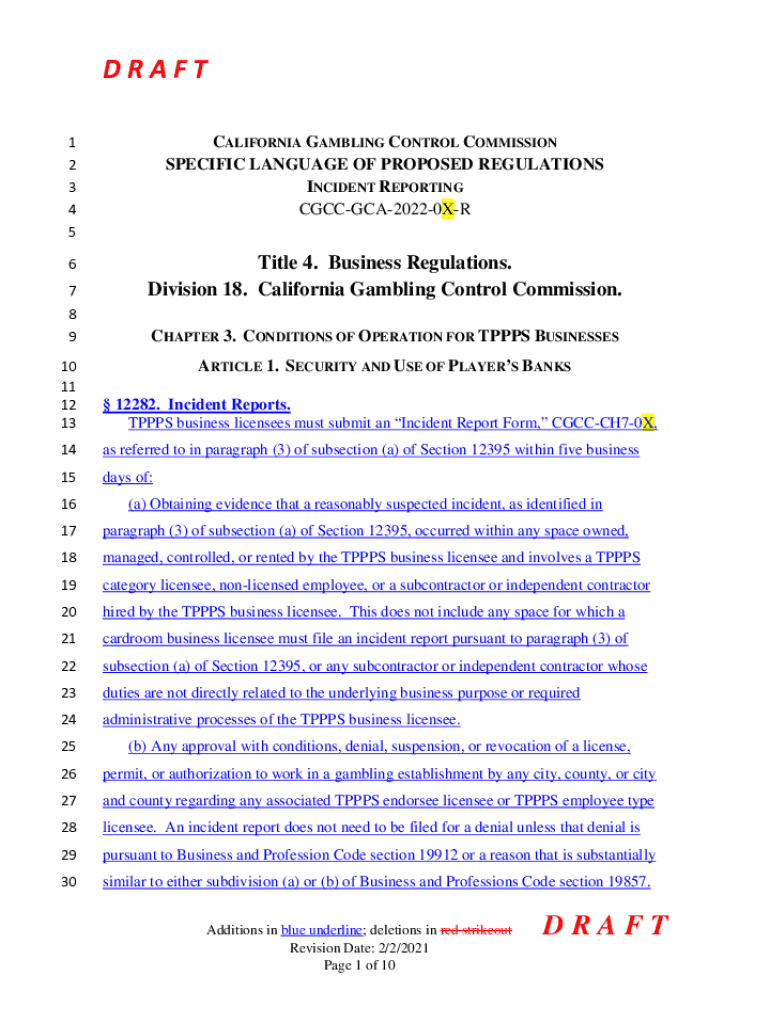 D R A F T

1 CALIFORNIA GAMBLING CONTROL COMMISSION
2 SPECIFIC LANGUAGE OF PROPOSED REGULATIONS
3 INCIDENT REPORTING
4 CGCC-GCA-2022-0X-R
5
6 Title 4. Business Regulations.
7 Division 18. California Gambling Control Commission.
8
9 CHAPTER 3. CONDITIONS OF OPERATION FOR TPPPS BUSINESSES
10 ARTICLE 1. SECURITY AND USE OF PLAYER'S BANKS
11
12 § 12282. Incident Reports.
13 TPPPS business licensees must submit an "Incident Report Form," CGCC-CH7-0X,
14 as referred to in paragraph (3) of subsection (a) of Section 12395 within five business
15 days of:
16 (a) Obtaining evidence that a reasonably suspected incident, as identified in
17 paragraph (3) of subsection (a) of Section 12395, occurred within any space owned,
18 managed, controlled, or rented by the TPPPS business licensee and involves a TPPPS
19 category licensee, non-licensed employee, or a subcontractor or independent contractor
20 hired by the TPPPS business licensee. This does not include any space for which a
21 cardroom business licensee must file an incident report pursuant to paragraph (3) of
22 subsection (a) of Section 12395, or any subcontractor or independent contractor whose
23 duties are not directly related to the underlying business purpose or required
24 administrative processes of the TPPPS business licensee.
25 (b) Any approval with conditions, denial, suspension, or revocation of a license,
26 permit, or authorization to work in a gambling establishment by any city, county, or city
27 and county regarding any associated TPPPS endorsee licensee or TPPPS employee type
28 licensee. An incident report does not need to be filed for a denial unless that denial is
29 pursuant to Business and Profession Code section 19912 or a reason that is substantially
30 similar to either subdivision (a) or (b) of Business and Professions Code section 19857.

Additions in blue underline; deletions in red strikeout
Revision Date: 2/2/2021
Page 1 of 10
D R A F T